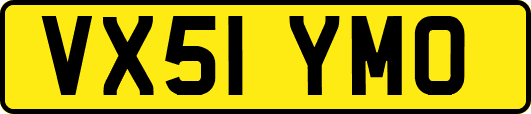 VX51 YMO